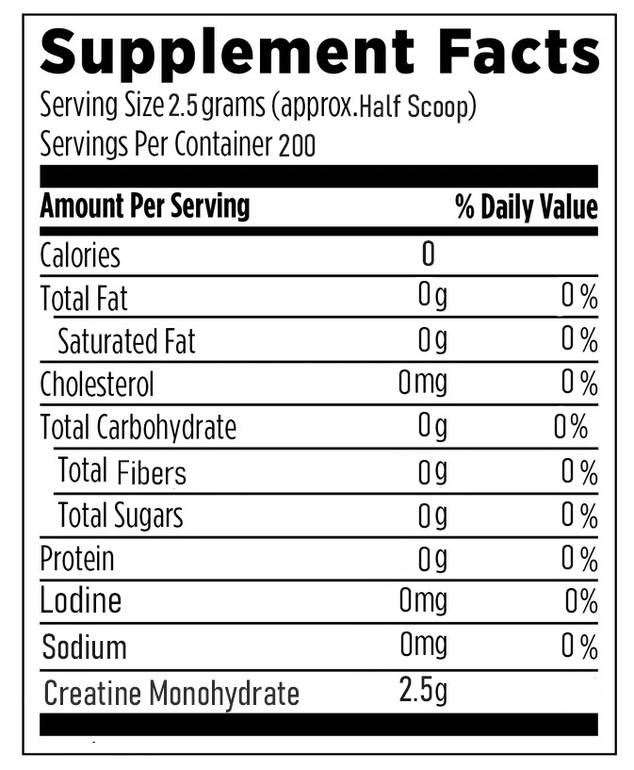 Supplement Facts
Serving Size 2.5 grams (approx.Half Scoop)
Servings Per Container 200

| Amount Per Serving | | % Daily Value |
|---|---|---|
| Calories | 0 | |
| Total Fat | 0g | 0% |
| Saturated Fat | 0g | 0% |
| Cholesterol | 0mg | 0% |
| Total Carbohydrate | 0g | 0% |
| Total Fibers | 0g | 0% |
| Total Sugars | 0g | 0% |
| Protein | 0g | 0% |
| Lodine | 0mg | 0% |
| Sodium | 0mg | 0% |
| Creatine Monohydrate | 2.5g | |